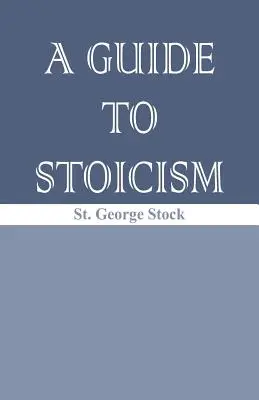 A GUIDE TO STOICISM

St. George Stock